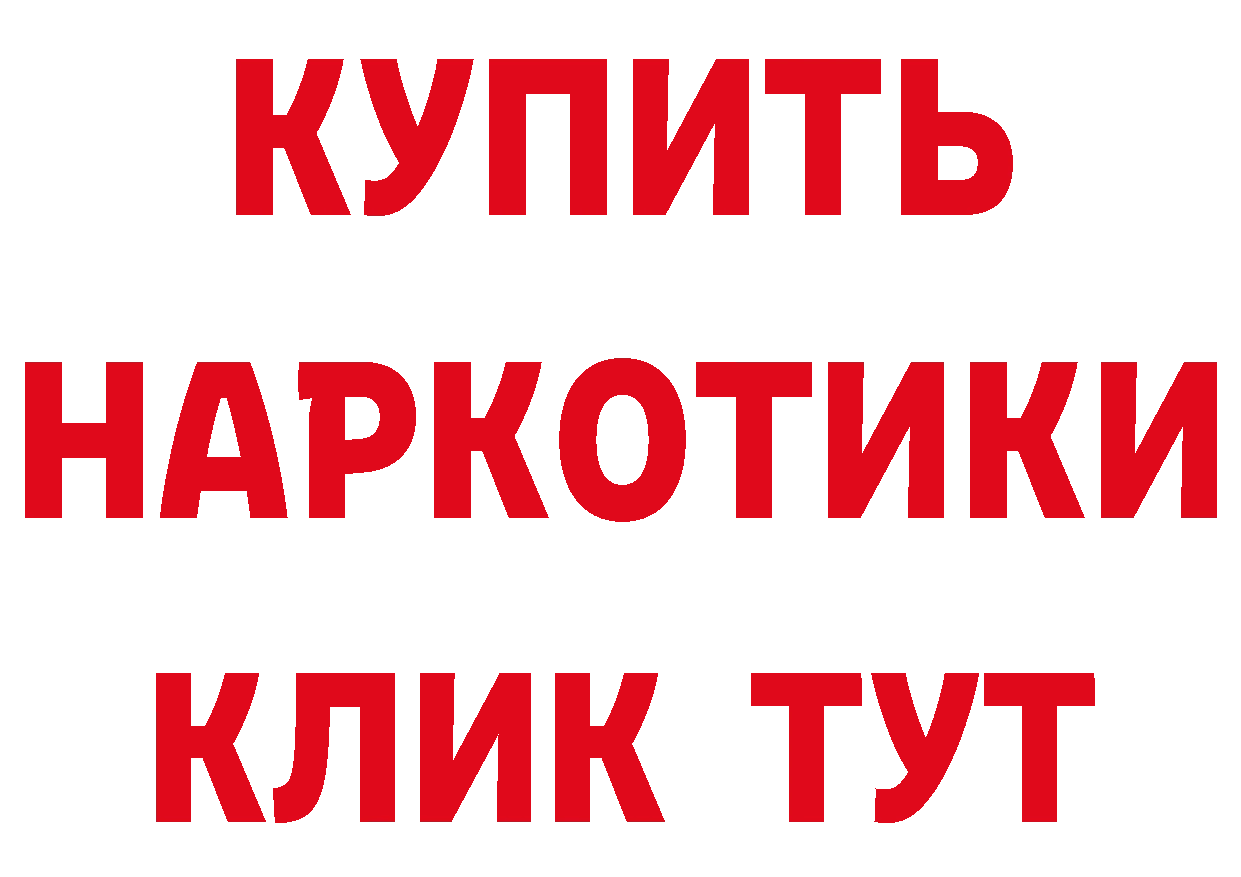 КУПИТЬ
НАРКОТИКИ
КЛИК ТУТ